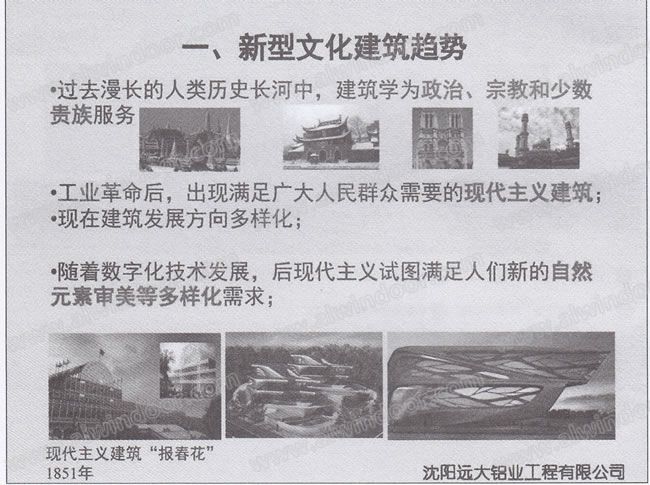 一、新型文化建筑趋势

•过去漫长的人类历史长河中，建筑学为政治、宗教和少数贵族服务

•工业革命后，出现满足广大人民群众需要的现代主义建筑；
•现在建筑发展方向多样化；

•随着数字化技术发展，后现代主义试图满足人们新的自然元素审美等多样化需求；

现代主义建筑“报春花”
1851年

沈阳远大铝业工程有限公司

www.alwindoor.com